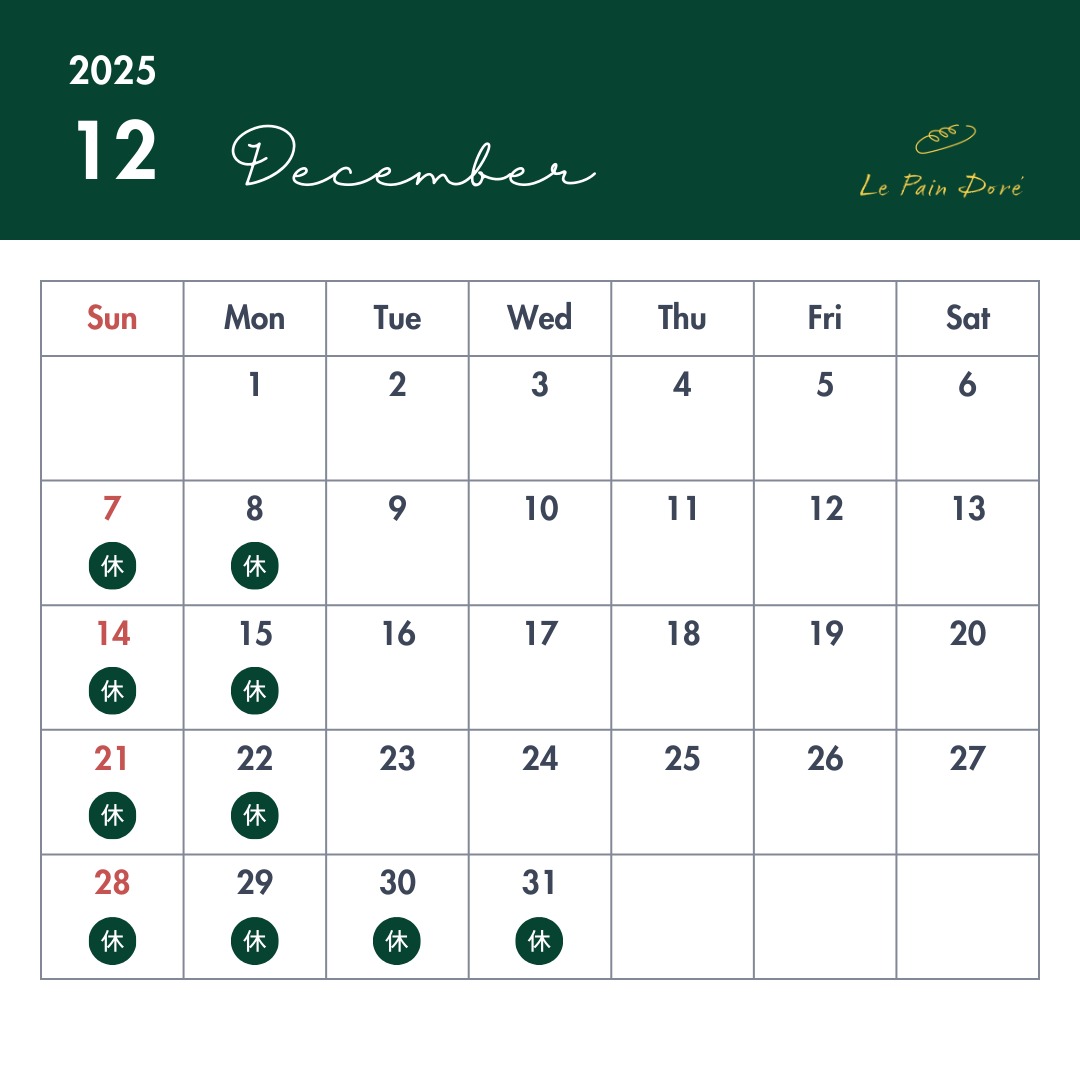 2025

12 December

Le Pain Doré

| Sun | Mon | Tue | Wed | Thu | Fri | Sat |
|---|---|---|---|---|---|---|
|  | 1 | 2 | 3 | 4 | 5 | 6 |
| 7 休 | 8 休 | 9 | 10 | 11 | 12 | 13 |
| 14 休 | 15 休 | 16 | 17 | 18 | 19 | 20 |
| 21 休 | 22 休 | 23 | 24 | 25 | 26 | 27 |
| 28 休 | 29 休 | 30 休 | 31 休 |  |  |  |